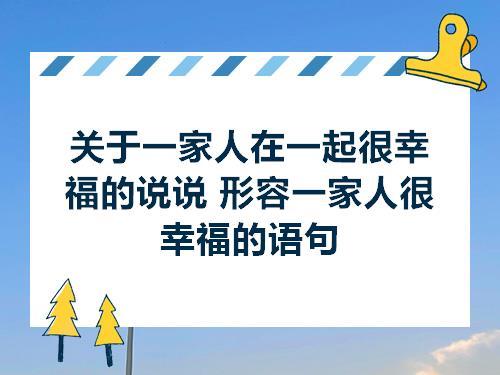 关于一家人在一起很幸福的说说 形容一家人很幸福的语句